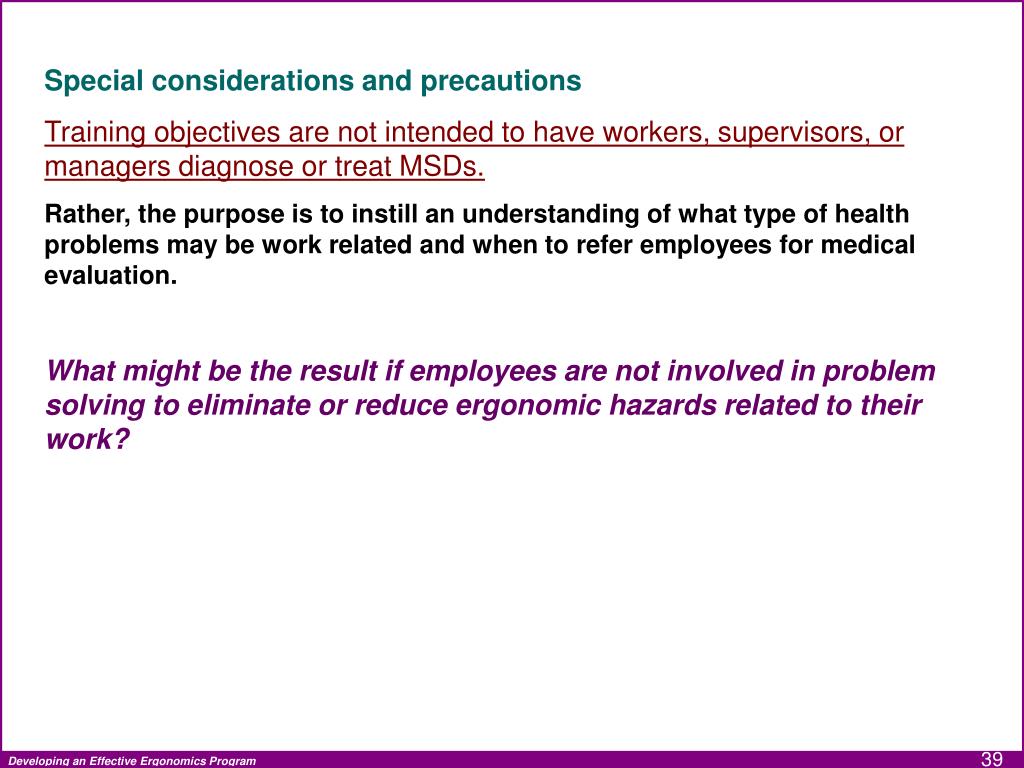 Special considerations and precautions

Training objectives are not intended to have workers, supervisors, or managers diagnose or treat MSDs.

Rather, the purpose is to instill an understanding of what type of health problems may be work related and when to refer employees for medical evaluation.

What might be the result if employees are not involved in problem solving to eliminate or reduce ergonomic hazards related to their work?

Developing an Effective Ergonomics Program

39